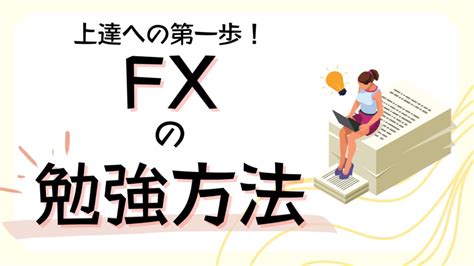 上達への第一歩！

FX
の
勉強方法